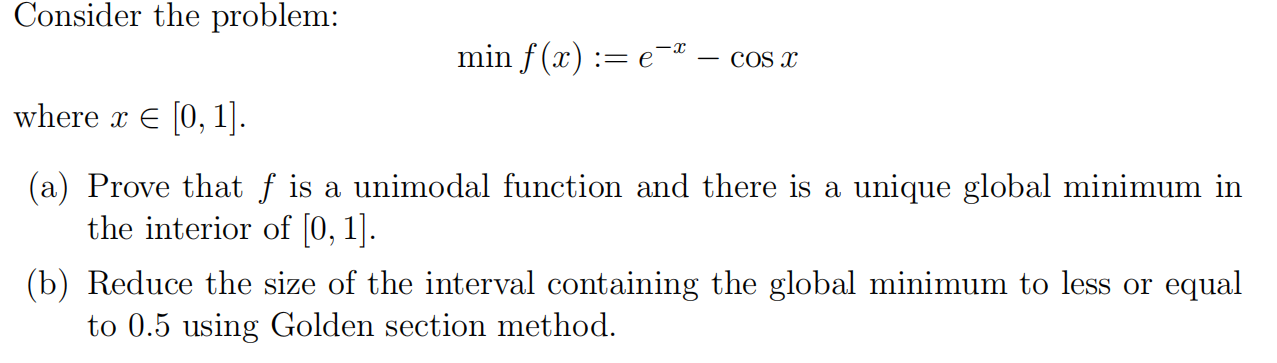 Consider the problem:

$$\min f(x) := e^{-x} - \cos x$$

where $x \in [0, 1]$.

(a) Prove that $f$ is a unimodal function and there is a unique global minimum in the interior of $[0, 1]$.

(b) Reduce the size of the interval containing the global minimum to less or equal to 0.5 using Golden section method.